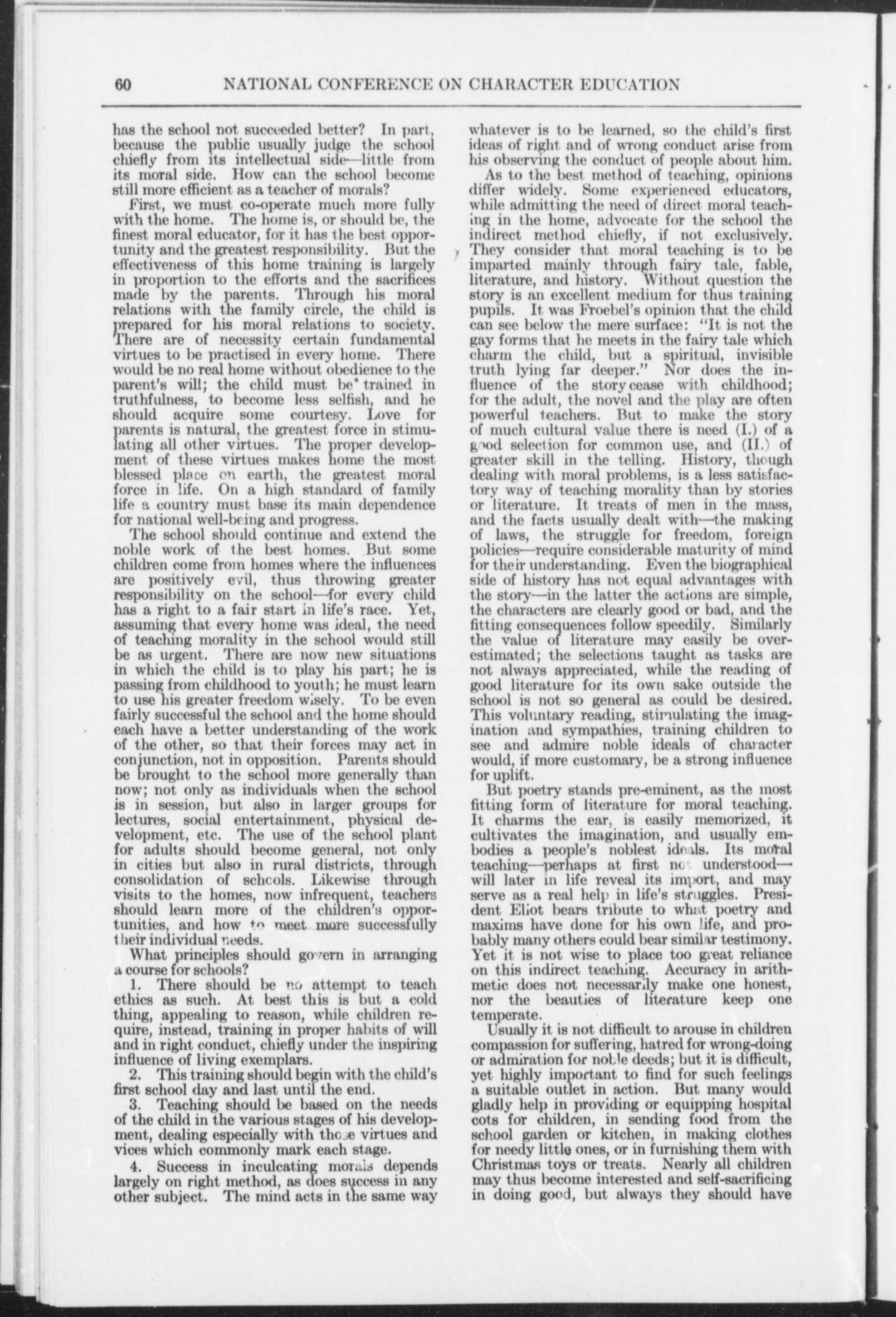 60 NATIONAL CONFERENCE ON CHARACTER EDUCATION

has the school not succeeded better? In part, because the public usually judge the school chiefly from its intellectual side—little from its moral side. How can the school become still more efficient as a teacher of morals?

First, we must co-operate much more fully with the home. The home is, or should be, the finest moral educator, for it has the best opportunity and the greatest responsibility. But the effectiveness of this home training is largely in proportion to the efforts and the sacrifices made by the parents. Through his moral relations with the family circle, the child is prepared for his moral relations to society. There are of necessity certain fundamental virtues to be practised in every home. There would be no real home without obedience to the parent's will; the child must be trained in truthfulness, to become less selfish, and he should acquire some courtesy. Love for parents is natural, the greatest force in stimulating all other virtues. The proper development of these virtues makes home the most blessed place on earth, the greatest moral force in life. On a high standard of family life a country must base its main dependence for national well-being and progress.

The school should continue and extend the noble work of the best homes. But some children come from homes where the influences are positively evil, thus throwing greater responsibility on the school—for every child has a right to a fair start in life's race. Yet, assuming that every home was ideal, the need of teaching morality in the school would still be as urgent. There are now new situations in which the child is to play his part; he is passing from childhood to youth; he must learn to use his greater freedom wisely. To be even fairly successful the school and the home should each have a better understanding of the work of the other, so that their forces may act in conjunction, not in opposition. Parents should be brought to the school more generally than now; not only as individuals when the school is in session, but also in larger groups for lectures, social entertainment, physical development, etc. The use of the school plant for adults should become general, not only in cities but also in rural districts, through consolidation of schools. Likewise through visits to the homes, now infrequent, teachers should learn more of the children's opportunities, and how to meet more successfully their individual needs.

What principles should govern in arranging a course for schools?

1. There should be no attempt to teach ethics as such. At best this is but a cold thing, appealing to reason, while children require, instead, training in proper habits of will and in right conduct, chiefly under the inspiring influence of living exemplars.

2. This training should begin with the child's first school day and last until the end.

3. Teaching should be based on the needs of the child in the various stages of his development, dealing especially with those virtues and vices which commonly mark each stage.

4. Success in inculcating morals depends largely on right method, as does success in any other subject. The mind acts in the same way whatever is to be learned, so the child's first ideas of right and of wrong conduct arise from his observing the conduct of people about him.

As to the best method of teaching, opinions differ widely. Some experienced educators, while admitting the need of direct moral teaching in the home, advocate for the school the indirect method chiefly, if not exclusively. They consider that moral teaching is to be imparted mainly through fairy tale, fable, literature, and history. Without question the story is an excellent medium for thus training pupils. It was Froebel's opinion that the child can see below the mere surface: "It is not the gay forms that he meets in the fairy tale which charm the child, but a spiritual, invisible truth lying far deeper." Nor does the influence of the story cease with childhood; for the adult, the novel and the play are often powerful teachers. But to make the story of much cultural value there is need (I.) of a good selection for common use, and (II.) of greater skill in the telling. History, though dealing with moral problems, is a less satisfactory way of teaching morality than by stories or literature. It treats of men in the mass, and the facts usually dealt with—the making of laws, the struggle for freedom, foreign policies—require considerable maturity of mind for their understanding. Even the biographical side of history has not equal advantages with the story—in the latter the actions are simple, the characters are clearly good or bad, and the fitting consequences follow speedily. Similarly the value of literature may easily be overestimated; the selections taught as tasks are not always appreciated, while the reading of good literature for its own sake outside the school is not so general as could be desired. This voluntary reading, stimulating the imagination and sympathies, training children to see and admire noble ideals of character would, if more customary, be a strong influence for uplift.

But poetry stands pre-eminent, as the most fitting form of literature for moral teaching. It charms the ear, is easily memorized, it cultivates the imagination, and usually embodies a people's noblest ideals. Its moral teaching—perhaps at first not understood—will later in life reveal its import, and may serve as a real help in life's struggles. President Eliot bears tribute to what poetry and maxims have done for his own life, and probably many others could bear similar testimony. Yet it is not wise to place too great reliance on this indirect teaching. Accuracy in arithmetic does not necessarily make one honest, nor the beauties of literature keep one temperate.

Usually it is not difficult to arouse in children compassion for suffering, hatred for wrong-doing or admiration for noble deeds; but it is difficult, yet highly important to find for such feelings a suitable outlet in action. But many would gladly help in providing or equipping hospital cots for children, in sending food from the school garden or kitchen, in making clothes for needy little ones, or in furnishing them with Christmas toys or treats. Nearly all children may thus become interested and self-sacrificing in doing good, but always they should have